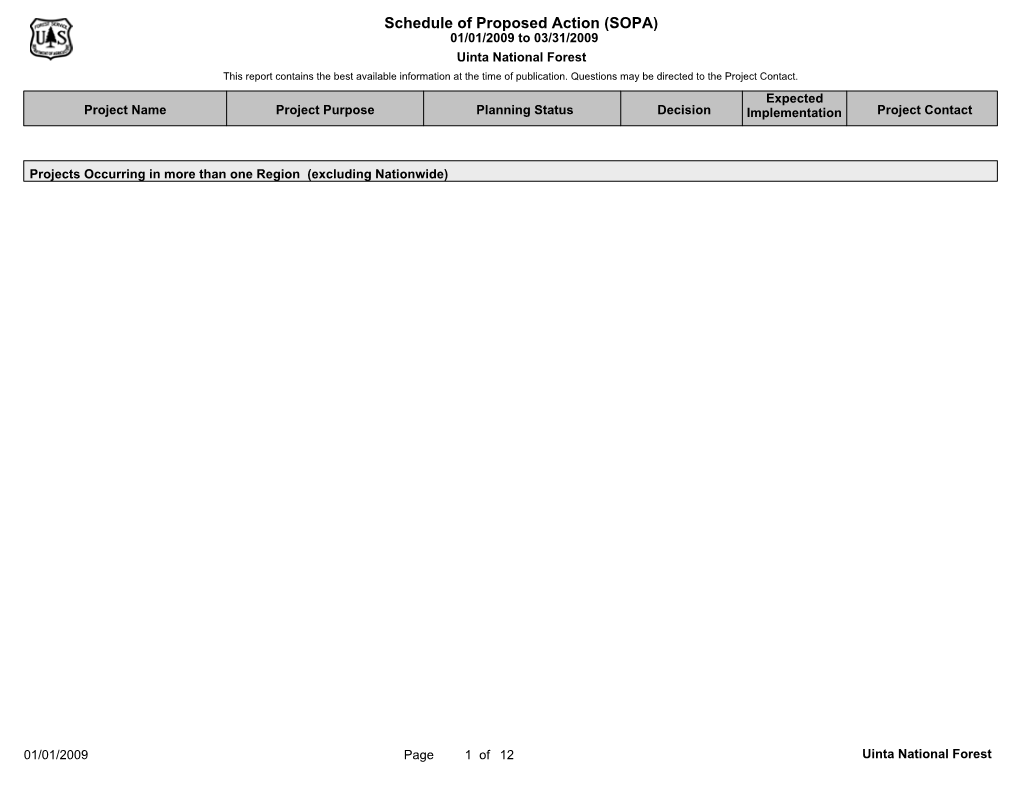 FOREST SERVICE
U S
DEPARTMENT OF AGRICULTURE

Schedule of Proposed Action (SOPA)
01/01/2009 to 03/31/2009
Uinta National Forest
This report contains the best available information at the time of publication. Questions may be directed to the Project Contact.

| Project Name | Project Purpose | Planning Status | Decision | Expected Implementation | Project Contact |
|---|---|---|---|---|---|

Projects Occurring in more than one Region (excluding Nationwide)

01/01/2009 Page 1 of 12 Uinta National Forest